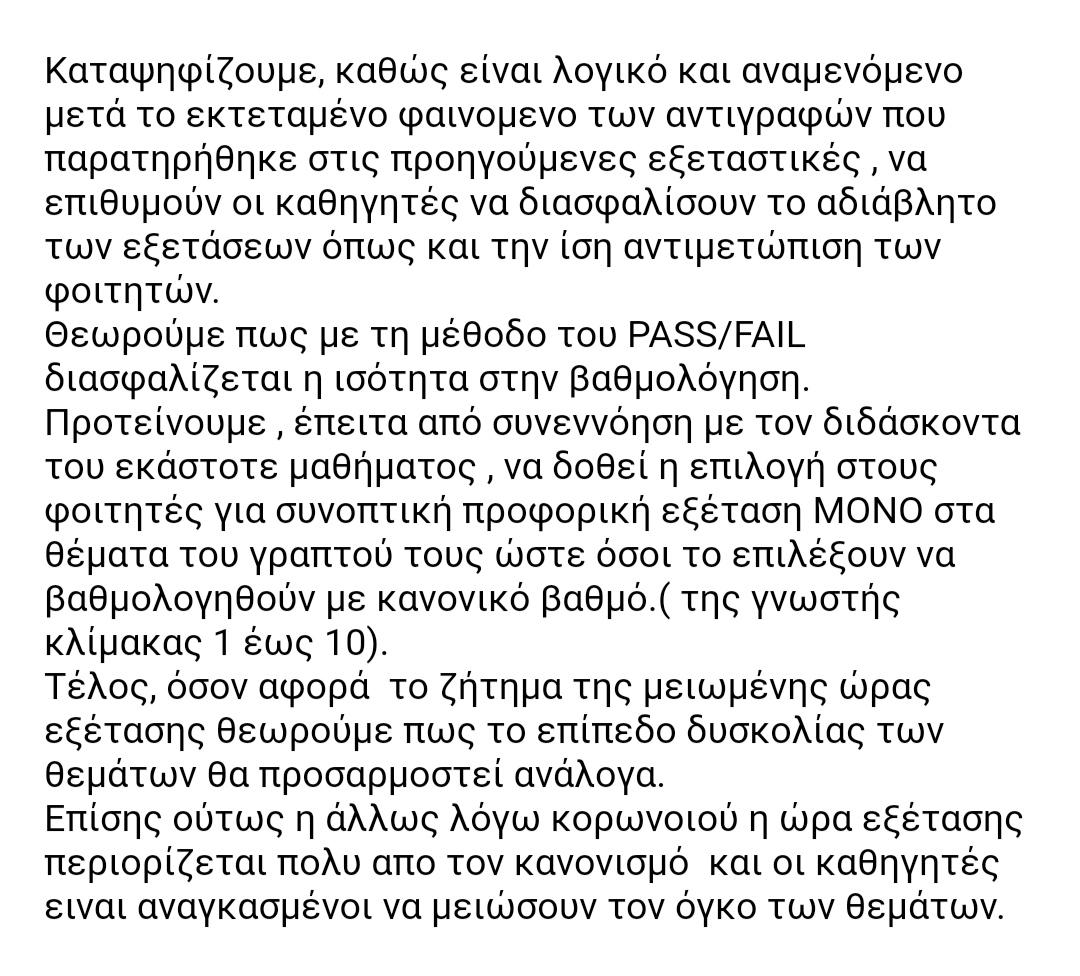 Καταψηφίζουμε, καθώς είναι λογικό και αναμενόμενο μετά το εκτεταμένο φαινομενο των αντιγραφών που παρατηρήθηκε στις προηγούμενες εξεταστικές , να επιθυμούν οι καθηγητές να διασφαλίσουν το αδιάβλητο των εξετάσεων όπως και την ίση αντιμετώπιση των φοιτητών.
Θεωρούμε πως με τη μέθοδο του PASS/FAIL διασφαλίζεται η ισότητα στην βαθμολόγηση.
Προτείνουμε , έπειτα από συνεννόηση με τον διδάσκοντα του εκάστοτε μαθήματος , να δοθεί η επιλογή στους φοιτητές για συνοπτική προφορική εξέταση ΜΟΝΟ στα θέματα του γραπτού τους ώστε όσοι το επιλέξουν να βαθμολογηθούν με κανονικό βαθμό.( της γνωστής κλίμακας 1 έως 10).
Τέλος, όσον αφορά το ζήτημα της μειωμένης ώρας εξέτασης θεωρούμε πως το επίπεδο δυσκολίας των θεμάτων θα προσαρμοστεί ανάλογα.
Επίσης ούτως η άλλως λόγω κορωνοιού η ώρα εξέτασης περιορίζεται πολυ απο τον κανονισμό και οι καθηγητές ειναι αναγκασμένοι να μειώσουν τον όγκο των θεμάτων.